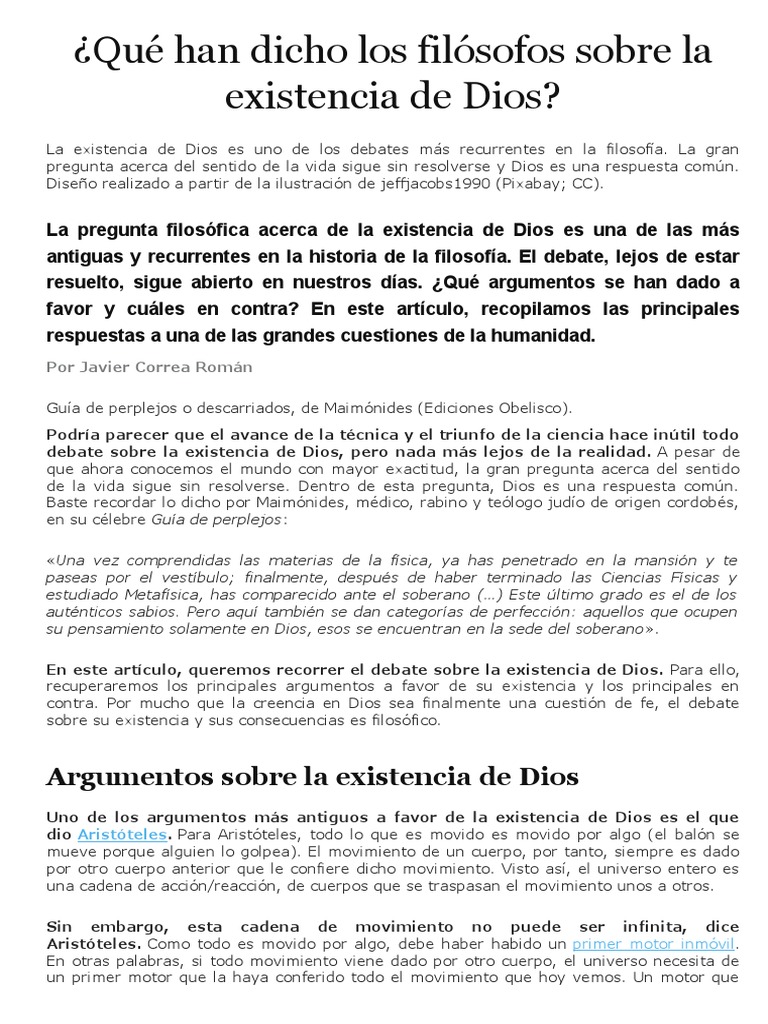 ¿Qué han dicho los filósofos sobre la existencia de Dios?

La existencia de Dios es uno de los debates más recurrentes en la filosofía. La gran pregunta acerca del sentido de la vida sigue sin resolverse y Dios es una respuesta común. Diseño realizado a partir de la ilustración de jeffjacobs1990 (Pixabay; CC).

La pregunta filosófica acerca de la existencia de Dios es una de las más antiguas y recurrentes en la historia de la filosofía. El debate, lejos de estar resuelto, sigue abierto en nuestros días. ¿Qué argumentos se han dado a favor y cuáles en contra? En este artículo, recopilamos las principales respuestas a una de las grandes cuestiones de la humanidad.

Por Javier Correa Román

Guía de perplejos o descarriados, de Maimónides (Ediciones Obelisco).

Podría parecer que el avance de la técnica y el triunfo de la ciencia hace inútil todo debate sobre la existencia de Dios, pero nada más lejos de la realidad. A pesar de que ahora conocemos el mundo con mayor exactitud, la gran pregunta acerca del sentido de la vida sigue sin resolverse. Dentro de esta pregunta, Dios es una respuesta común. Baste recordar lo dicho por Maimónides, médico, rabino y teólogo judío de origen cordobés, en su célebre Guía de perplejos:

«Una vez comprendidas las materias de la física, ya has penetrado en la mansión y te paseas por el vestíbulo; finalmente, después de haber terminado las Ciencias Físicas y estudiado Metafísica, has comparecido ante el soberano (…) Este último grado es el de los auténticos sabios. Pero aquí también se dan categorías de perfección: aquellos que ocupen su pensamiento solamente en Dios, esos se encuentran en la sede del soberano».

En este artículo, queremos recorrer el debate sobre la existencia de Dios. Para ello, recuperaremos los principales argumentos a favor de su existencia y los principales en contra. Por mucho que la creencia en Dios sea finalmente una cuestión de fe, el debate sobre su existencia y sus consecuencias es filosófico.

Argumentos sobre la existencia de Dios

Uno de los argumentos más antiguos a favor de la existencia de Dios es el que dio Aristóteles. Para Aristóteles, todo lo que es movido es movido por algo (el balón se mueve porque alguien lo golpea). El movimiento de un cuerpo, por tanto, siempre es dado por otro cuerpo anterior que le confiere dicho movimiento. Visto así, el universo entero es una cadena de acción/reacción, de cuerpos que se traspasan el movimiento unos a otros.

Sin embargo, esta cadena de movimiento no puede ser infinita, dice Aristóteles. Como todo es movido por algo, debe haber habido un primer motor inmóvil. En otras palabras, si todo movimiento viene dado por otro cuerpo, el universo necesita de un primer motor que la haya conferido todo el movimiento que hoy vemos. Un motor que